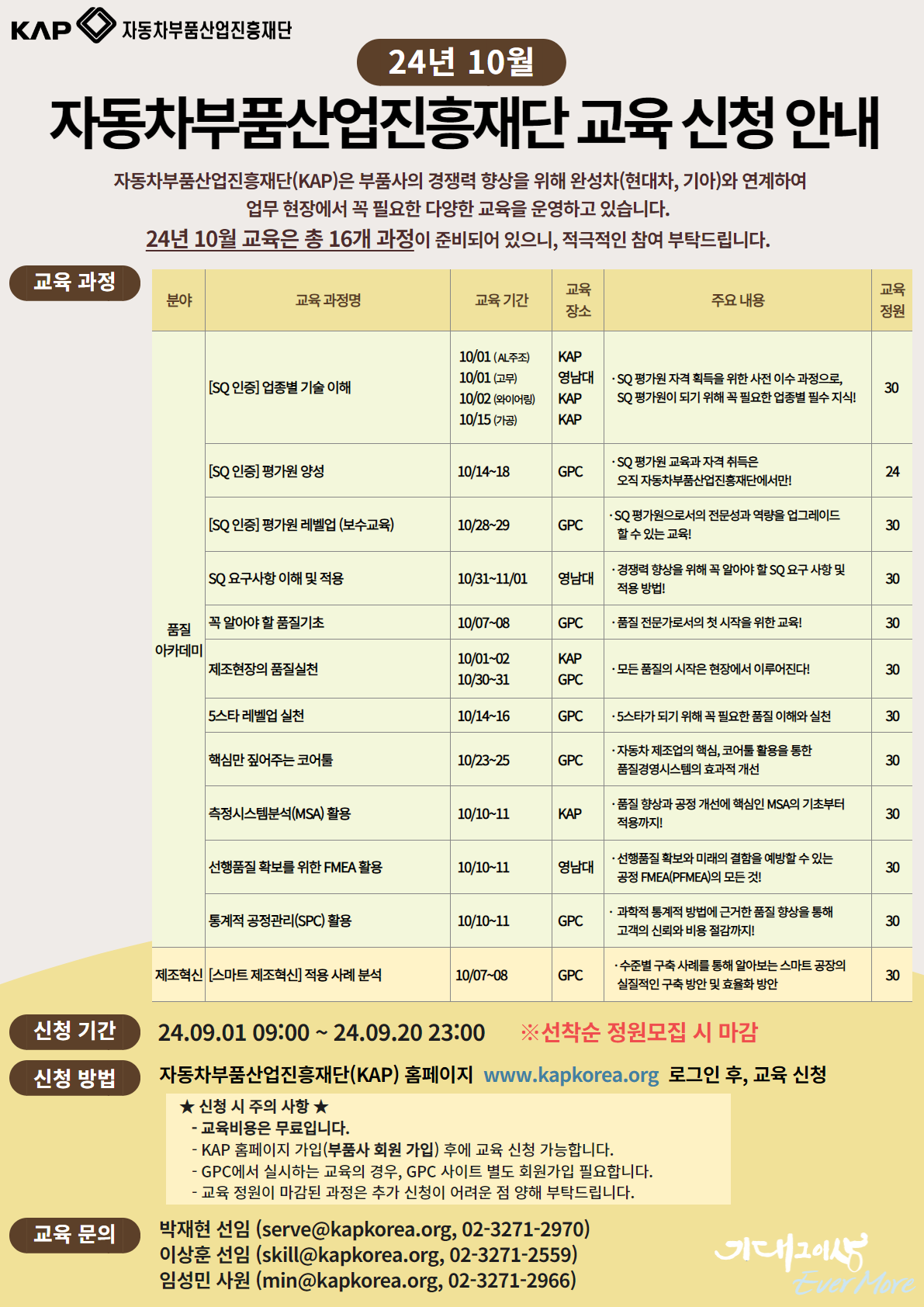 KAP 자동차부품산업진흥재단

24년 10월

자동차부품산업진흥재단 교육 신청 안내

자동차부품산업진흥재단(KAP)은 부품사의 경쟁력 향상을 위해 완성차(현대차, 기아)와 연계하여 업무 현장에서 꼭 필요한 다양한 교육을 운영하고 있습니다.

24년 10월 교육은 총 16개 과정이 준비되어 있으니, 적극적인 참여 부탁드립니다.

교육 과정

| 분야 | 교육 과정명 | 교육 기간 | 교육 장소 | 주요 내용 | 교육 정원 |
|---|---|---|---|---|---|
| 품질 아카데미 | [SQ 인증] 업종별 기술 이해 | 10/01 (AL주조) 10/01 (고무) 10/02 (와이어링) 10/15 (가공) | KAP 영남대 KAP KAP | · SQ 평가원 자격 획득을 위한 사전 이수 과정으로, SQ 평가원이 되기 위해 꼭 필요한 업종별 필수 지식! | 30 |
| | [SQ 인증] 평가원 양성 | 10/14~18 | GPC | · SQ 평가원 교육과 자격 취득은 오직 자동차부품산업진흥재단에서만! | 24 |
| | [SQ 인증] 평가원 레벨업 (보수교육) | 10/28~29 | GPC | · SQ 평가원으로서의 전문성과 역량을 업그레이드 할 수 있는 교육! | 30 |
| | SQ 요구사항 이해 및 적용 | 10/31~11/01 | 영남대 | · 경쟁력 향상을 위해 꼭 알아야 할 SQ 요구 사항 및 적용 방법! | 30 |
| | 꼭 알아야 할 품질기초 | 10/07~08 | GPC | · 품질 전문가로서의 첫 시작을 위한 교육! | 30 |
| | 제조현장의 품질실천 | 10/01~02 10/30~31 | KAP GPC | · 모든 품질의 시작은 현장에서 이루어진다! | 30 |
| | 5스타 레벨업 실천 | 10/14~16 | GPC | · 5스타가 되기 위해 꼭 필요한 품질 이해와 실천 | 30 |
| | 핵심만 짚어주는 코어툴 | 10/23~25 | GPC | · 자동차 제조업의 핵심, 코어툴 활용을 통한 품질경영시스템의 효과적 개선 | 30 |
| | 측정시스템분석(MSA) 활용 | 10/10~11 | KAP | · 품질 향상과 공정 개선에 핵심인 MSA의 기초부터 적용까지! | 30 |
| | 선행품질 확보를 위한 FMEA 활용 | 10/10~11 | 영남대 | · 선행품질 확보와 미래의 결함을 예방할 수 있는 공정 FMEA(PFMEA)의 모든 것! | 30 |
| | 통계적 공정관리(SPC) 활용 | 10/10~11 | GPC | · 과학적 통계적 방법에 근거한 품질 향상을 통해 고객의 신뢰와 비용 절감까지! | 30 |
| 제조혁신 | [스마트 제조혁신] 적용 사례 분석 | 10/07~08 | GPC | · 수준별 구축 사례를 통해 알아보는 스마트 공장의 실질적인 구축 방안 및 효율화 방안 | 30 |

신청 기간 24.09.01 09:00 ~ 24.09.20 23:00 ※선착순 정원모집 시 마감

신청 방법 자동차부품산업진흥재단(KAP) 홈페이지 www.kapkorea.org 로그인 후, 교육 신청

★ 신청 시 주의 사항 ★
- 교육비용은 무료입니다.
- KAP 홈페이지 가입(부품사 회원 가입) 후에 교육 신청 가능합니다.
- GPC에서 실시하는 교육의 경우, GPC 사이트 별도 회원가입 필요합니다.
- 교육 정원이 마감된 과정은 추가 신청이 어려운 점 양해 부탁드립니다.

교육 문의
박재현 선임 (serve@kapkorea.org, 02-3271-2970)
이상훈 선임 (skill@kapkorea.org, 02-3271-2559)
임성민 사원 (min@kapkorea.org, 02-3271-2966)

기대그이상 Ever More